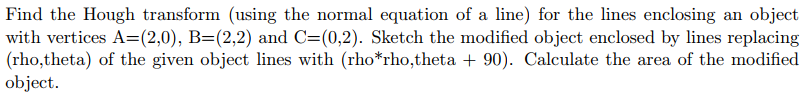 Find the Hough transform (using the normal equation of a line) for the lines enclosing an object with vertices A=(2,0), B=(2,2) and C=(0,2). Sketch the modified object enclosed by lines replacing (rho,theta) of the given object lines with (rho*rho,theta + 90). Calculate the area of the modified object.